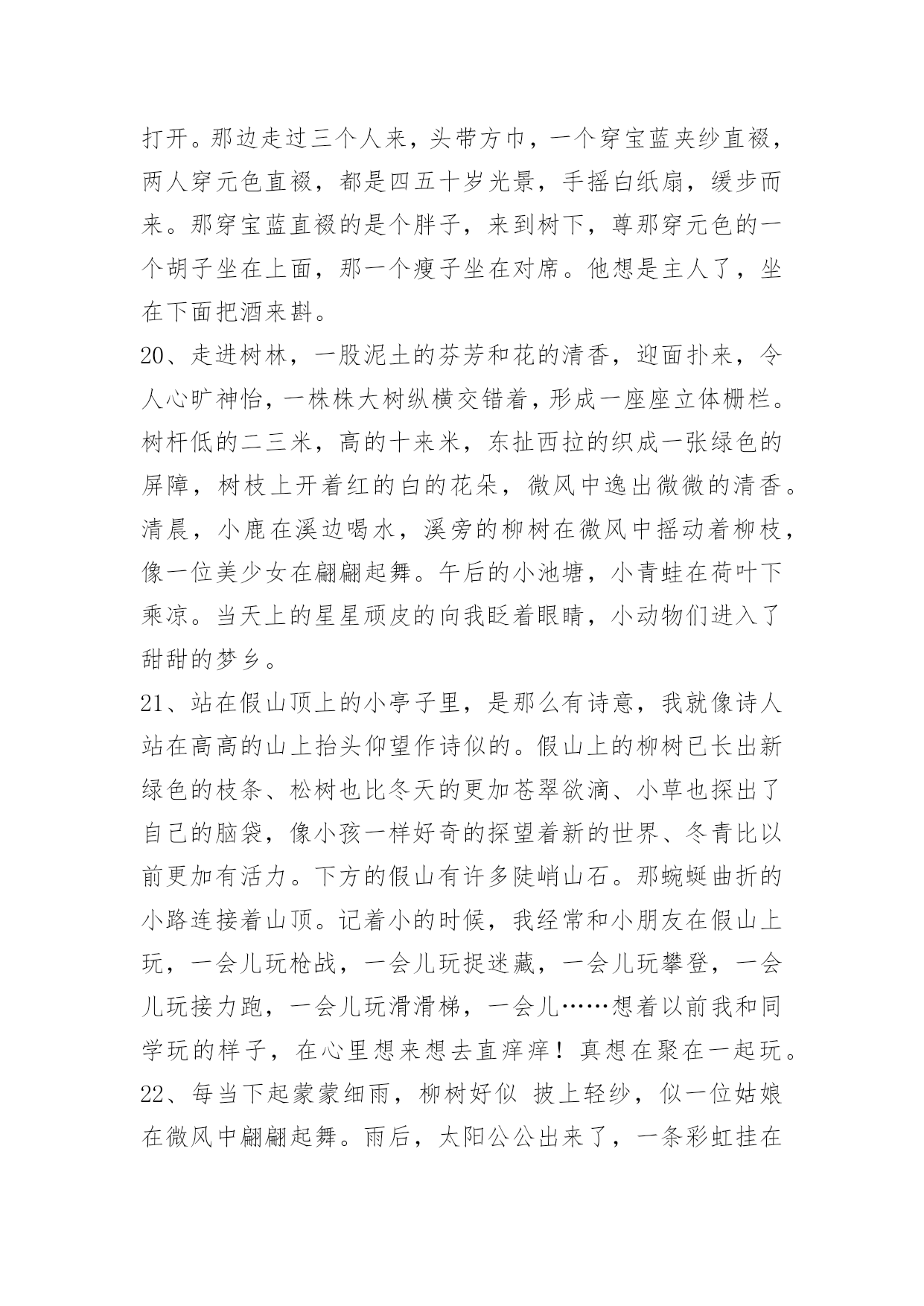 打开。那边走过三个人来，头带方巾，一个穿宝蓝夹纱直裰，两人穿元色直裰，都是四五十岁光景，手摇白纸扇，缓步而来。那穿宝蓝直裰的是个胖子，来到树下，尊那穿元色的一个胡子坐在上面，那一个瘦子坐在对席。他想是主人了，坐在下面把酒来斟。

20、走进树林，一股泥土的芬芳和花的清香，迎面扑来，令人心旷神怡，一株株大树纵横交错着，形成一座座立体栅栏。树杆低的二三米，高的十来米，东扯西拉的织成一张绿色的屏障，树枝上开着红的白的花朵，微风中逸出微微的清香。清晨，小鹿在溪边喝水，溪旁的柳树在微风中摇动着柳枝，像一位美少女在翩翩起舞。午后的小池塘，小青蛙在荷叶下乘凉。当天上的星星顽皮的向我眨着眼睛，小动物们进入了甜甜的梦乡。

21、站在假山顶上的小亭子里，是那么有诗意，我就像诗人站在高高的山上抬头仰望作诗似的。假山上的柳树已长出新绿色的枝条、松树也比冬天的更加苍翠欲滴、小草也探出了自己的脑袋，像小孩一样好奇的探望着新的世界、冬青比以前更加有活力。下方的假山有许多陡峭山石。那蜿蜒曲折的小路连接着山顶。记着小的时候，我经常和小朋友在假山上玩，一会儿玩枪战，一会儿玩捉迷藏，一会儿玩攀登，一会儿玩接力跑，一会儿玩滑滑梯，一会儿……想着以前我和同学玩的样子，在心里想来想去直痒痒！真想在聚在一起玩。

22、每当下起蒙蒙细雨，柳树好似 披上轻纱，似一位姑娘在微风中翩翩起舞。雨后，太阳公公出来了，一条彩虹挂在